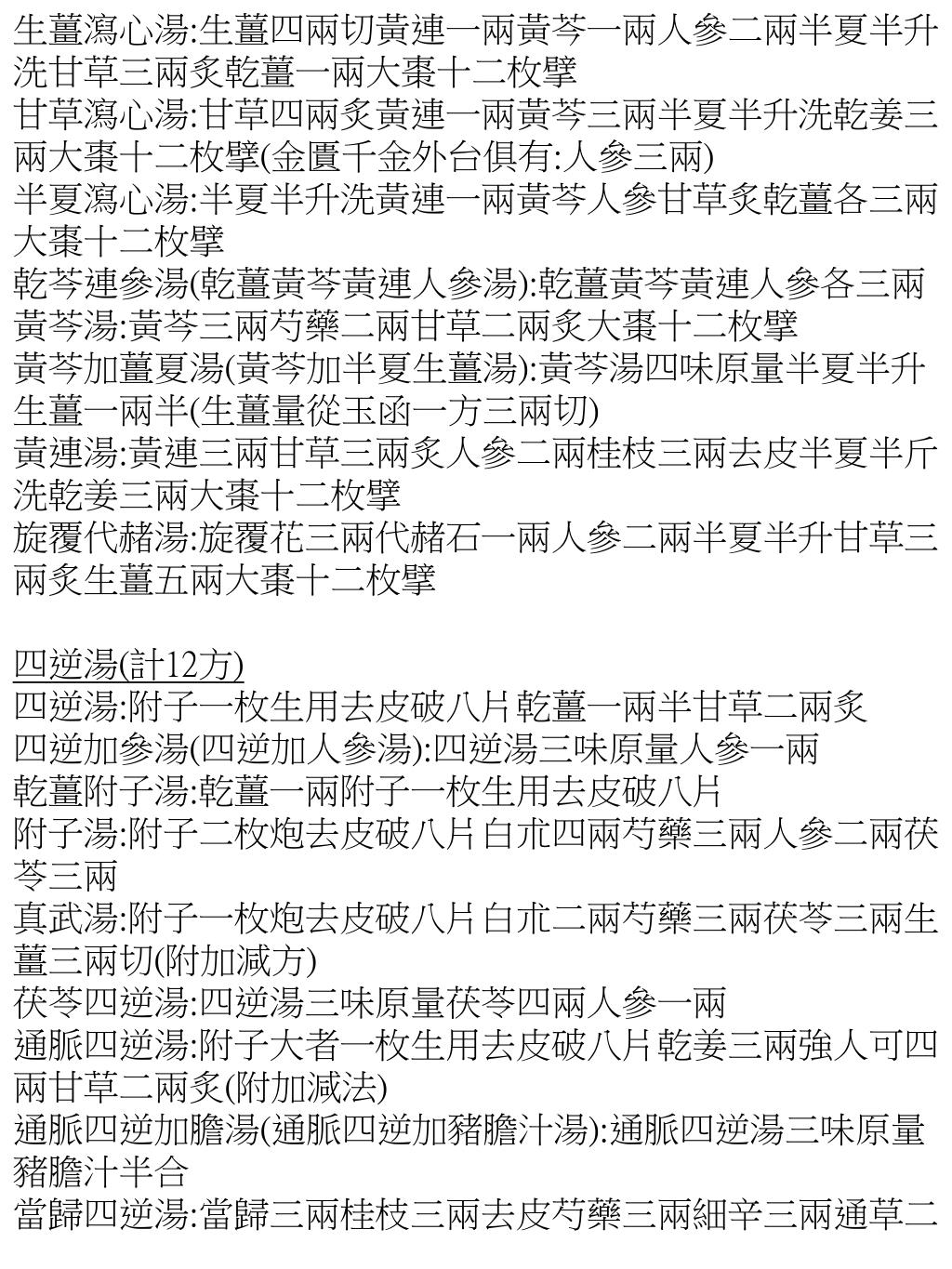 生薑瀉心湯:生薑四兩切黃連一兩黃芩一兩人參二兩半夏半升洗甘草三兩炙乾薑一兩大棗十二枚擘
甘草瀉心湯:甘草四兩炙黃連一兩黃芩三兩半夏半升洗乾姜三兩大棗十二枚擘(金匱千金外台俱有:人參三兩)
半夏瀉心湯:半夏半升洗黃連一兩黃芩人參甘草炙乾薑各三兩大棗十二枚擘
乾芩連參湯(乾薑黃芩黃連人參湯):乾薑黃芩黃連人參各三兩
黃芩湯:黃芩三兩芍藥二兩甘草二兩炙大棗十二枚擘
黃芩加薑夏湯(黃芩加半夏生薑湯):黃芩湯四味原量半夏半升生薑一兩半(生薑量從玉函一方三兩切)
黃連湯:黃連三兩甘草三兩炙人參二兩桂枝三兩去皮半夏半斤洗乾姜三兩大棗十二枚擘
旋覆代赭湯:旋覆花三兩代赭石一兩人參二兩半夏半升甘草三兩炙生薑五兩大棗十二枚擘

四逆湯(計12方)
四逆湯:附子一枚生用去皮破八片乾薑一兩半甘草二兩炙
四逆加參湯(四逆加人參湯):四逆湯三味原量人參一兩
乾薑附子湯:乾薑一兩附子一枚生用去皮破八片
附子湯:附子二枚炮去皮破八片白朮四兩芍藥三兩人參二兩茯苓三兩
真武湯:附子一枚炮去皮破八片白朮二兩芍藥三兩茯苓三兩生薑三兩切(附加減方)
茯苓四逆湯:四逆湯三味原量茯苓四兩人參一兩
通脈四逆湯:附子大者一枚生用去皮破八片乾姜三兩強人可四兩甘草二兩炙(附加減法)
通脈四逆加膽湯(通脈四逆加豬膽汁湯):通脈四逆湯三味原量豬膽汁半合
當歸四逆湯:當歸三兩桂枝三兩去皮芍藥三兩細辛三兩通草二